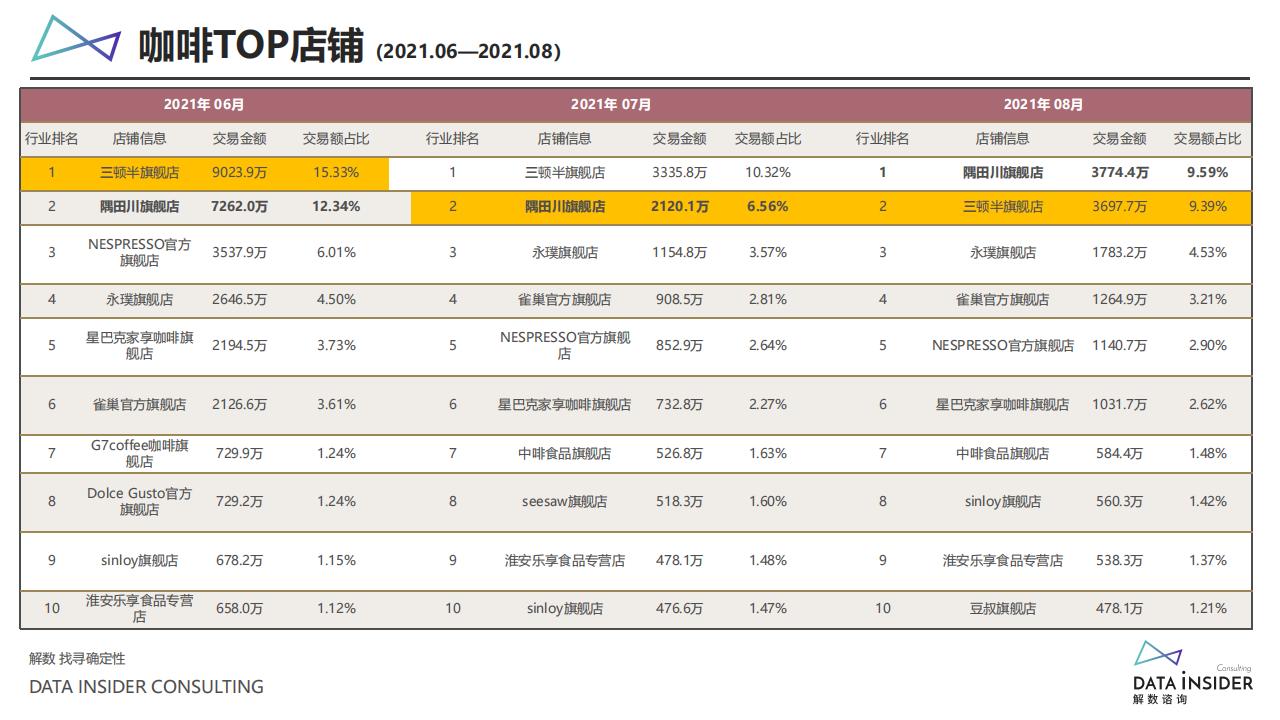 咖啡TOP店铺 (2021.06—2021.08)

| 2021年 06月 | | | | 2021年 07月 | | | | 2021年 08月 | | | |
|---|---|---|---|---|---|---|---|---|---|---|---|
| 行业排名 | 店铺信息 | 交易金额 | 交易额占比 | 行业排名 | 店铺信息 | 交易金额 | 交易额占比 | 行业排名 | 店铺信息 | 交易金额 | 交易额占比 |
| 1 | 三顿半旗舰店 | 9023.9万 | 15.33% | 1 | 三顿半旗舰店 | 3335.8万 | 10.32% | 1 | 隅田川旗舰店 | 3774.4万 | 9.59% |
| 2 | 隅田川旗舰店 | 7262.0万 | 12.34% | 2 | 隅田川旗舰店 | 2120.1万 | 6.56% | 2 | 三顿半旗舰店 | 3697.7万 | 9.39% |
| 3 | NESPRESSO官方旗舰店 | 3537.9万 | 6.01% | 3 | 永璞旗舰店 | 1154.8万 | 3.57% | 3 | 永璞旗舰店 | 1783.2万 | 4.53% |
| 4 | 永璞旗舰店 | 2646.5万 | 4.50% | 4 | 雀巢官方旗舰店 | 908.5万 | 2.81% | 4 | 雀巢官方旗舰店 | 1264.9万 | 3.21% |
| 5 | 星巴克家享咖啡旗舰店 | 2194.5万 | 3.73% | 5 | NESPRESSO官方旗舰店 | 852.9万 | 2.64% | 5 | NESPRESSO官方旗舰店 | 1140.7万 | 2.90% |
| 6 | 雀巢官方旗舰店 | 2126.6万 | 3.61% | 6 | 星巴克家享咖啡旗舰店 | 732.8万 | 2.27% | 6 | 星巴克家享咖啡旗舰店 | 1031.7万 | 2.62% |
| 7 | G7coffee咖啡旗舰店 | 729.9万 | 1.24% | 7 | 中啡食品旗舰店 | 526.8万 | 1.63% | 7 | 中啡食品旗舰店 | 584.4万 | 1.48% |
| 8 | Dolce Gusto官方旗舰店 | 729.2万 | 1.24% | 8 | seesaw旗舰店 | 518.3万 | 1.60% | 8 | sinloy旗舰店 | 560.3万 | 1.42% |
| 9 | sinloy旗舰店 | 678.2万 | 1.15% | 9 | 淮安乐享食品专营店 | 478.1万 | 1.48% | 9 | 淮安乐享食品专营店 | 538.3万 | 1.37% |
| 10 | 淮安乐享食品专营店 | 658.0万 | 1.12% | 10 | sinloy旗舰店 | 476.6万 | 1.47% | 10 | 豆叔旗舰店 | 478.1万 | 1.21% |

解数 找寻确定性
DATA INSIDER CONSULTING

Consulting
DATA INSIDER
解数咨询